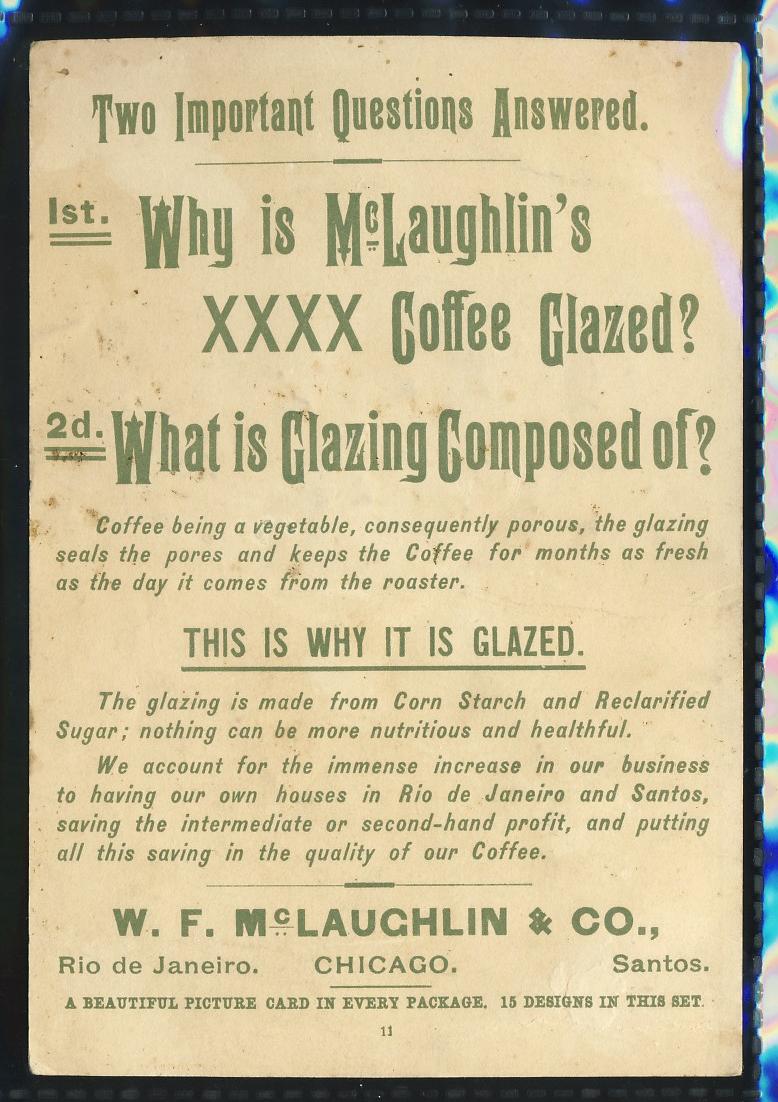 Two Important Questions Answered.

1st. Why is McLaughlin's XXXX Coffee Glazed?

2d. What is Glazing Composed of?

Coffee being a vegetable, consequently porous, the glazing seals the pores and keeps the Coffee for months as fresh as the day it comes from the roaster.

THIS IS WHY IT IS GLAZED.

The glazing is made from Corn Starch and Reclarified Sugar; nothing can be more nutritious and healthful.

We account for the immense increase in our business to having our own houses in Rio de Janeiro and Santos, saving the intermediate or second-hand profit, and putting all this saving in the quality of our Coffee.

W. F. McLAUGHLIN & CO.,

Rio de Janeiro. CHICAGO. Santos.

A BEAUTIFUL PICTURE CARD IN EVERY PACKAGE. 15 DESIGNS IN THIS SET.

11